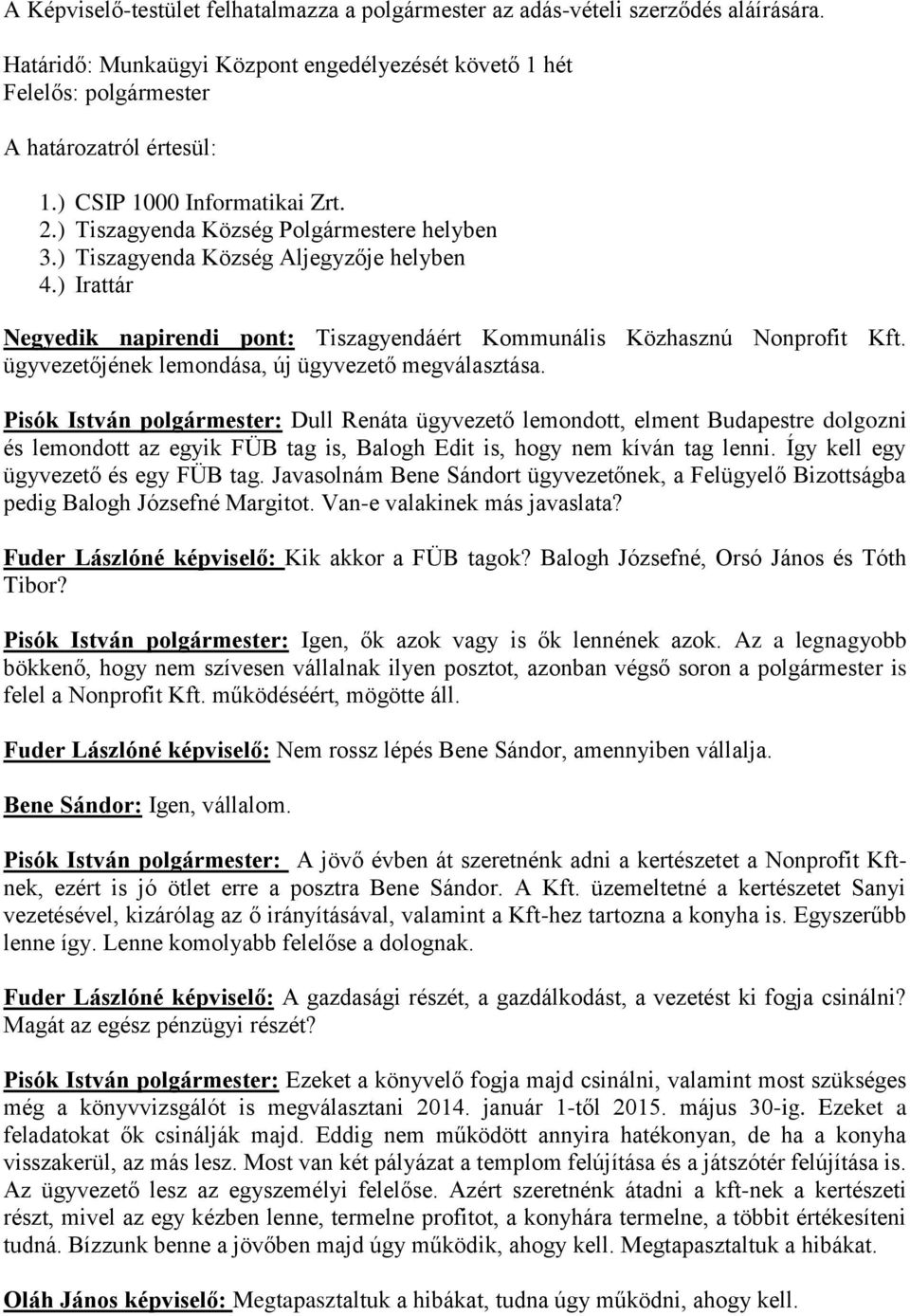 A Képviselő-testület felhatalmazza a polgármester az adás-vételi szerződés aláírására.

Határidő: Munkaügyi Központ engedélyezését követő 1 hét
Felelős: polgármester

A határozatról értesül:

1.) CSIP 1000 Informatikai Zrt.
2.) Tiszagyenda Község Polgármestere helyben
3.) Tiszagyenda Község Aljegyzője helyben
4.) Irattár

Negyedik napirendi pont: Tiszagyendáért Kommunális Közhasznú Nonprofit Kft. ügyvezetőjének lemondása, új ügyvezető megválasztása.

Pisók István polgármester: Dull Renáta ügyvezető lemondott, elment Budapestre dolgozni és lemondott az egyik FÜB tag is, Balogh Edit is, hogy nem kíván tag lenni. Így kell egy ügyvezető és egy FÜB tag. Javasolnám Bene Sándort ügyvezetőnek, a Felügyelő Bizottságba pedig Balogh Józsefné Margitot. Van-e valakinek más javaslata?

Fuder Lászlóné képviselő: Kik akkor a FÜB tagok? Balogh Józsefné, Orsó János és Tóth Tibor?

Pisók István polgármester: Igen, ők azok vagy is ők lennének azok. Az a legnagyobb bökkenő, hogy nem szívesen vállalnak ilyen posztot, azonban végső soron a polgármester is felel a Nonprofit Kft. működéséért, mögötte áll.

Fuder Lászlóné képviselő: Nem rossz lépés Bene Sándor, amennyiben vállalja.

Bene Sándor: Igen, vállalom.

Pisók István polgármester: A jövő évben át szeretnénk adni a kertészetet a Nonprofit Kft-nek, ezért is jó ötlet erre a posztra Bene Sándor. A Kft. üzemeltetné a kertészetet Sanyi vezetésével, kizárólag az ő irányításával, valamint a Kft-hez tartozna a konyha is. Egyszerűbb lenne így. Lenne komolyabb felelőse a dolognak.

Fuder Lászlóné képviselő: A gazdasági részét, a gazdálkodást, a vezetést ki fogja csinálni? Magát az egész pénzügyi részét?

Pisók István polgármester: Ezeket a könyvelő fogja majd csinálni, valamint most szükséges még a könyvvizsgálót is megválasztani 2014. január 1-től 2015. május 30-ig. Ezeket a feladatokat ők csinálják majd. Eddig nem működött annyira hatékonyan, de ha a konyha visszakerül, az más lesz. Most van két pályázat a templom felújítása és a játszótér felújítása is. Az ügyvezető lesz az egyszemélyi felelőse. Azért szeretnénk átadni a kft-nek a kertészeti részt, mivel az egy kézben lenne, termelne profitot, a konyhára termelne, a többit értékesíteni tudná. Bízzunk benne a jövőben majd úgy működik, ahogy kell. Megtapasztaltuk a hibákat.

Oláh János képviselő: Megtapasztaltuk a hibákat, tudna úgy működni, ahogy kell.